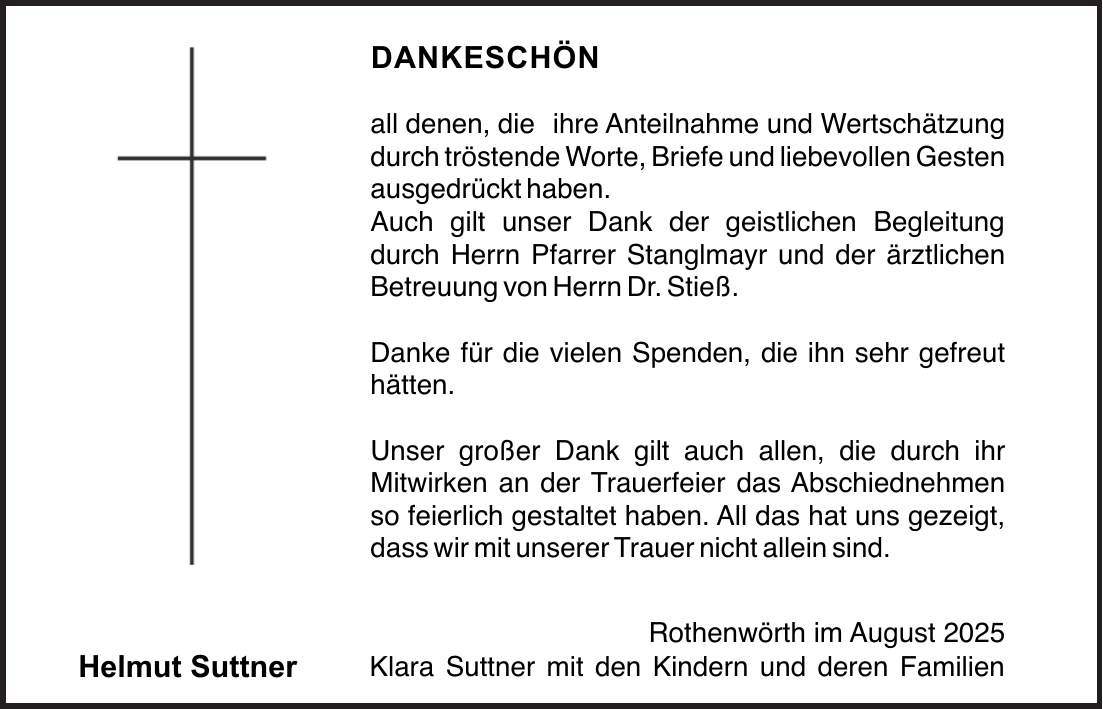 DANKESCHÖN

all denen, die ihre Anteilnahme und Wertschätzung durch tröstende Worte, Briefe und liebevollen Gesten ausgedrückt haben.
Auch gilt unser Dank der geistlichen Begleitung durch Herrn Pfarrer Stanglmayr und der ärztlichen Betreuung von Herrn Dr. Stieß.

Danke für die vielen Spenden, die ihn sehr gefreut hätten.

Unser großer Dank gilt auch allen, die durch ihr Mitwirken an der Trauerfeier das Abschiednehmen so feierlich gestaltet haben. All das hat uns gezeigt, dass wir mit unserer Trauer nicht allein sind.

Rothenwörth im August 2025

Helmut Suttner

Klara Suttner mit den Kindern und deren Familien